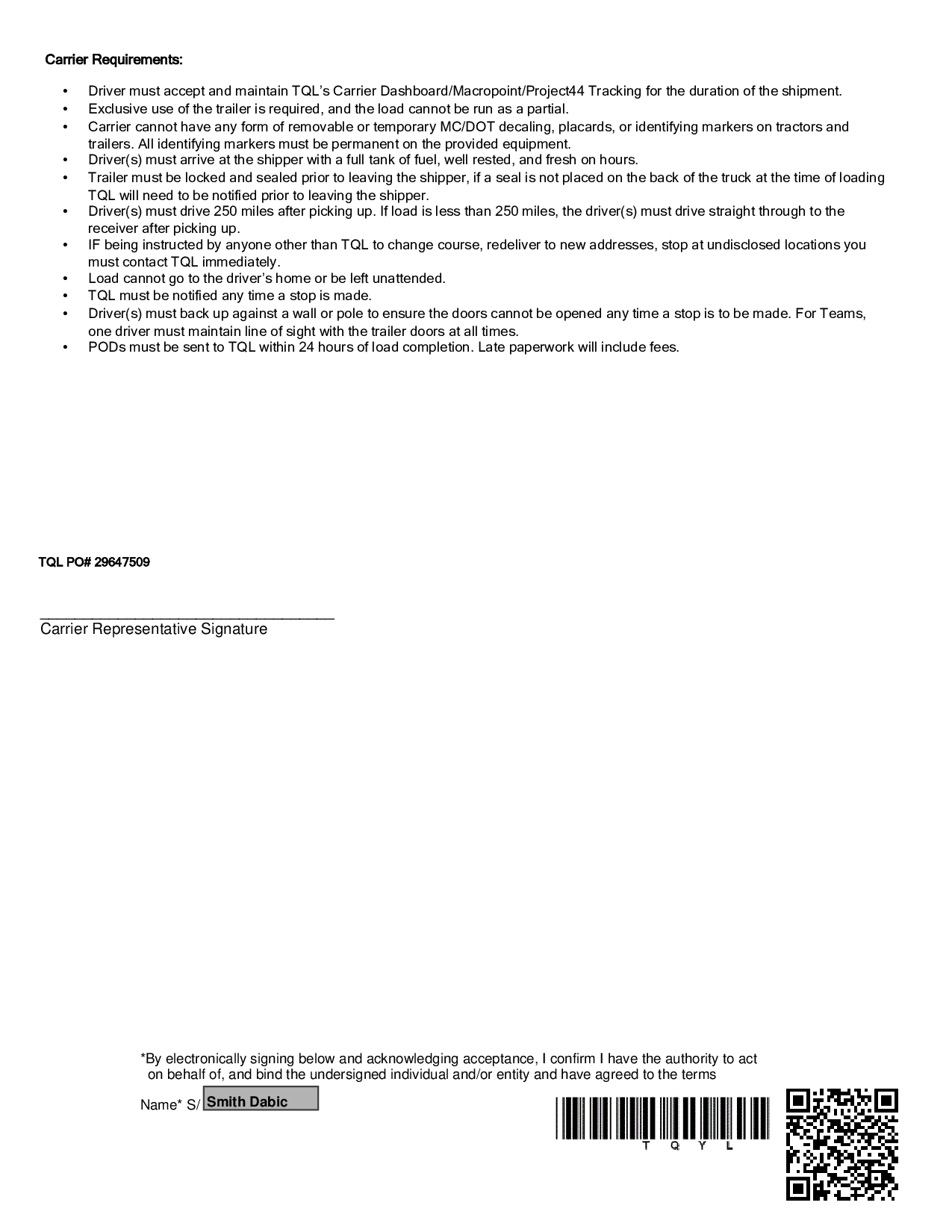 Carrier Requirements:

• Driver must accept and maintain TQL's Carrier Dashboard/Macropoint/Project44 Tracking for the duration of the shipment.
• Exclusive use of the trailer is required, and the load cannot be run as a partial.
• Carrier cannot have any form of removable or temporary MC/DOT decaling, placards, or identifying markers on tractors and trailers. All identifying markers must be permanent on the provided equipment.
• Driver(s) must arrive at the shipper with a full tank of fuel, well rested, and fresh on hours.
• Trailer must be locked and sealed prior to leaving the shipper, if a seal is not placed on the back of the truck at the time of loading TQL will need to be notified prior to leaving the shipper.
• Driver(s) must drive 250 miles after picking up. If load is less than 250 miles, the driver(s) must drive straight through to the receiver after picking up.
• IF being instructed by anyone other than TQL to change course, redeliver to new addresses, stop at undisclosed locations you must contact TQL immediately.
• Load cannot go to the driver's home or be left unattended.
• TQL must be notified any time a stop is made.
• Driver(s) must back up against a wall or pole to ensure the doors cannot be opened any time a stop is to be made. For Teams, one driver must maintain line of sight with the trailer doors at all times.
• PODs must be sent to TQL within 24 hours of load completion. Late paperwork will include fees.

TQL PO# 29647509

Carrier Representative Signature

*By electronically signing below and acknowledging acceptance, I confirm I have the authority to act on behalf of, and bind the undersigned individual and/or entity and have agreed to the terms

Name* S/ Smith Dabic

T Q Y L